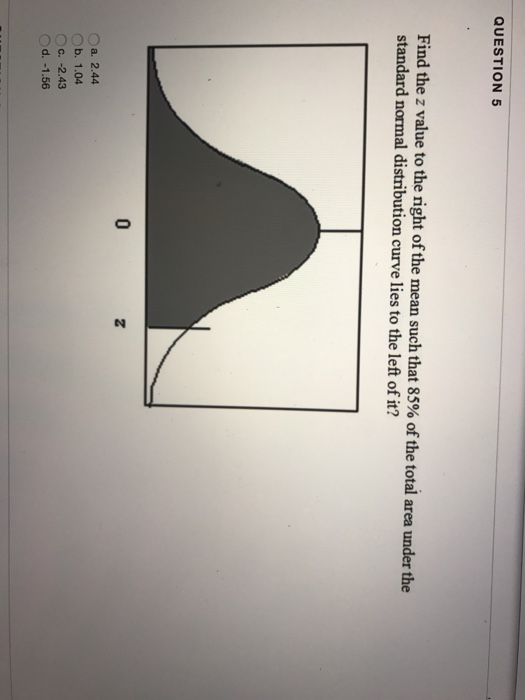 QUESTION 5

Find the z value to the right of the mean such that 85% of the total area under the standard normal distribution curve lies to the left of it?

0

z

a. 2.44
b. 1.04
c. -2.43
d. -1.56